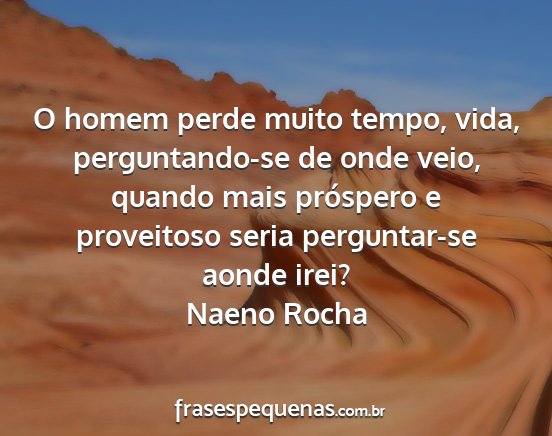 O homem perde muito tempo, vida, perguntando-se de onde veio, quando mais próspero e proveitoso seria perguntar-se aonde irei?
Naeno Rocha

frasespequenas.com.br